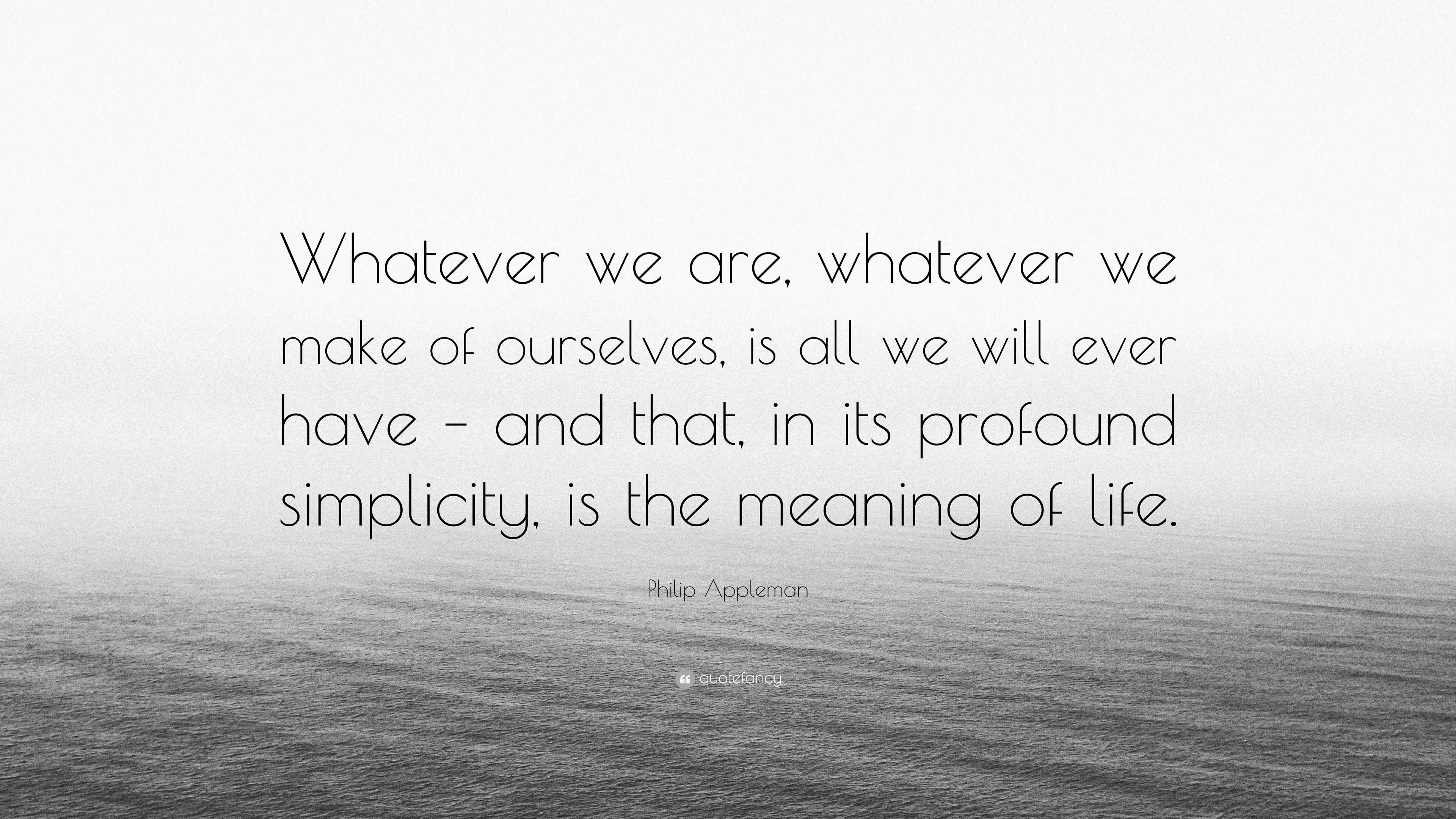 Whatever we are, whatever we make of ourselves, is all we will ever have – and that, in its profound simplicity, is the meaning of life.

Philip Appleman

quotefancy